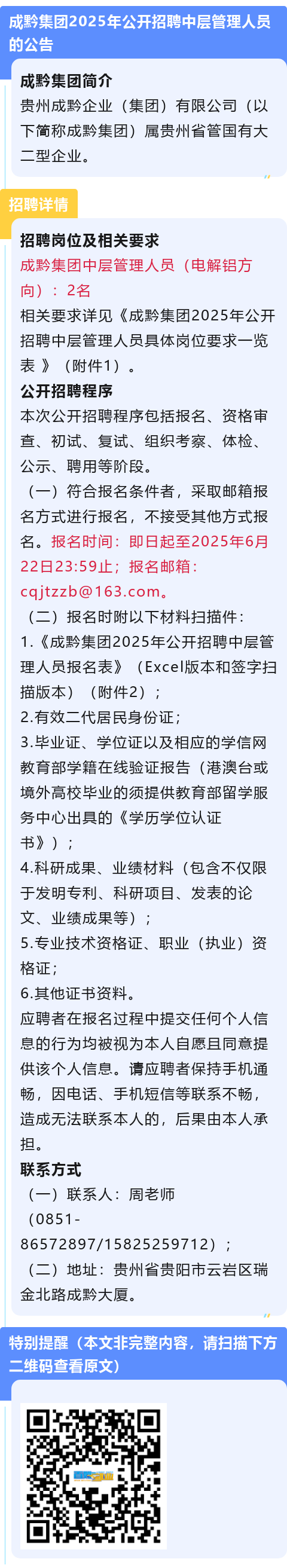 成黔集团2025年公开招聘中层管理人员的公告

成黔集团简介

贵州成黔企业（集团）有限公司（以下简称成黔集团）属贵州省管国有大二型企业。

招聘详情

招聘岗位及相关要求

成黔集团中层管理人员（电解铝方向）：2名

相关要求详见《成黔集团2025年公开招聘中层管理人员具体岗位要求一览表》（附件1）。

公开招聘程序

本次公开招聘程序包括报名、资格审查、初试、复试、组织考察、体检、公示、聘用等阶段。

（一）符合报名条件者，采取邮箱报名方式进行报名，不接受其他方式报名。报名时间：即日起至2025年6月22日23:59止；报名邮箱：cqjtzzb@163.com。

（二）报名时附以下材料扫描件：

1.《成黔集团2025年公开招聘中层管理人员报名表》（Excel版本和签字扫描版本）（附件2）；

2.有效二代居民身份证；

3.毕业证、学位证以及相应的学信网教育部学籍在线验证报告（港澳台或境外高校毕业的须提供教育部留学服务中心出具的《学历学位认证书》）；

4.科研成果、业绩材料（包含不仅限于发明专利、科研项目、发表的论文、业绩成果等）；

5.专业技术资格证、职业（执业）资格证；

6.其他证书资料。

应聘者在报名过程中提交任何个人信息的行为均被视为本人自愿且同意提供该个人信息。请应聘者保持手机通畅，因电话、手机短信等联系不畅，造成无法联系本人的，后果由本人承担。

联系方式

（一）联系人：周老师（0851-86572897/15825259712）；

（二）地址：贵州省贵阳市云岩区瑞金北路成黔大厦。

特别提醒（本文非完整内容，请扫描下方二维码查看原文）